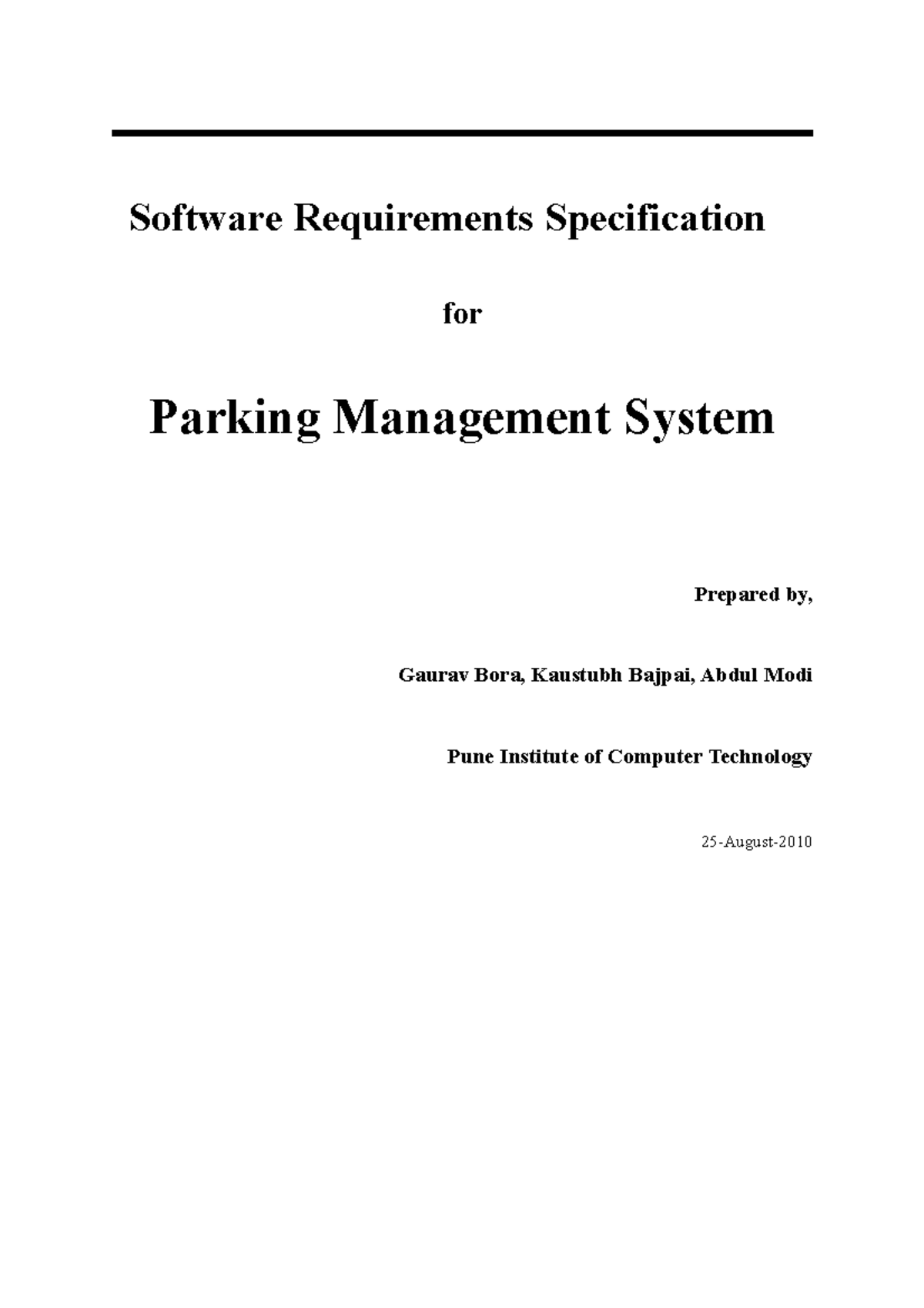 Software Requirements Specification

for

Parking Management System

Prepared by,

Gaurav Bora, Kaustubh Bajpai, Abdul Modi

Pune Institute of Computer Technology

25-August-2010